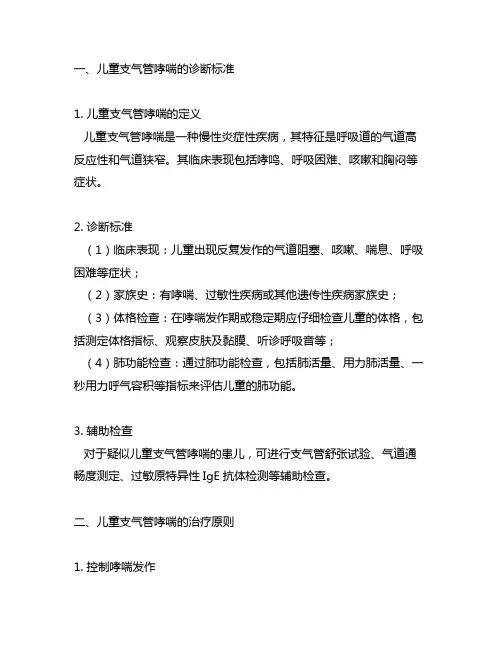 一、儿童支气管哮喘的诊断标准

1. 儿童支气管哮喘的定义
儿童支气管哮喘是一种慢性炎症性疾病，其特征是呼吸道的气道高反应性和气道狭窄。其临床表现包括哮鸣、呼吸困难、咳嗽和胸闷等症状。

2. 诊断标准
（1）临床表现：儿童出现反复发作的气道阻塞、咳嗽、喘息、呼吸困难等症状；
（2）家族史：有哮喘、过敏性疾病或其他遗传性疾病家族史；
（3）体格检查：在哮喘发作期或稳定期应仔细检查儿童的体格，包括测定体格指标、观察皮肤及黏膜、听诊呼吸音等；
（4）肺功能检查：通过肺功能检查，包括肺活量、用力肺活量、一秒用力呼气容积等指标来评估儿童的肺功能。

3. 辅助检查
对于疑似儿童支气管哮喘的患儿，可进行支气管舒张试验、气道通畅度测定、过敏原特异性 IgE 抗体检测等辅助检查。

二、儿童支气管哮喘的治疗原则

1. 控制哮喘发作